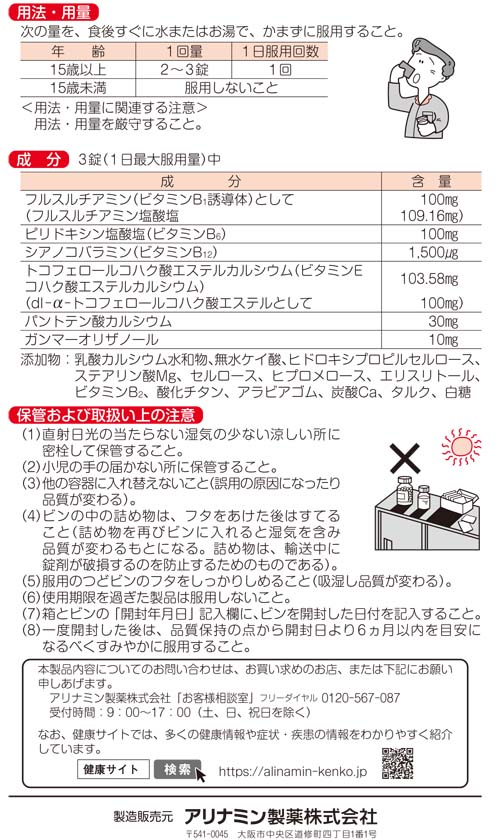 用法・用量

次の量を、食後すぐに水またはお湯で、かまずに服用すること。

| 年　齢 | 1回量 | 1日服用回数 |
|---|---|---|
| 15歳以上 | 2～3錠 | 1回 |
| 15歳未満 | 服用しないこと | |

＜用法・用量に関連する注意＞
用法・用量を厳守すること。

成　分　3錠（1日最大服用量）中

| 成　分 | 含　量 |
|---|---|
| フルスルチアミン（ビタミン$B_1$誘導体）として（フルスルチアミン塩酸塩 | 100mg 109.16mg） |
| ピリドキシン塩酸塩（ビタミン$B_6$） | 100mg |
| シアノコバラミン（ビタミン$B_{12}$） | 1,500μg |
| トコフェロールコハク酸エステルカルシウム（ビタミンEコハク酸エステルカルシウム）（dl-α-トコフェロールコハク酸エステルとして | 103.58mg 100mg） |
| パントテン酸カルシウム | 30mg |
| ガンマーオリザノール | 10mg |

添加物：乳酸カルシウム水和物、無水ケイ酸、ヒドロキシプロピルセルロース、ステアリン酸Mg、セルロース、ヒプロメロース、エリスリトール、ビタミン$B_2$、酸化チタン、アラビアゴム、炭酸Ca、タルク、白糖

保管および取扱い上の注意

(1)直射日光の当たらない湿気の少ない涼しい所に密栓して保管すること。
(2)小児の手の届かない所に保管すること。
(3)他の容器に入れ替えないこと（誤用の原因になったり品質が変わる）。
(4)ビンの中の詰め物は、フタをあけた後はすてること（詰め物を再びビンに入れると湿気を含み品質が変わるもとになる。詰め物は、輸送中に錠剤が破損するのを防止するためのものである）。
(5)服用のつどビンのフタをしっかりしめること（吸湿し品質が変わる）。
(6)使用期限を過ぎた製品は服用しないこと。
(7)箱とビンの「開封年月日」記入欄に、ビンを開封した日付を記入すること。
(8)一度開封した後は、品質保持の点から開封日より6ヵ月以内を目安になるべくすみやかに服用すること。

本製品内容についてのお問い合わせは、お買い求めのお店、または下記にお願い申しあげます。
アリナミン製薬株式会社「お客様相談室」フリーダイヤル 0120-567-087
受付時間：9：00～17：00（土、日、祝日を除く）

なお、健康サイトでは、多くの健康情報や症状・疾患の情報をわかりやすく紹介しています。

健康サイト　検索　https://alinamin-kenko.jp

製造販売元　アリナミン製薬株式会社
〒541-0045　大阪市中央区道修町四丁目1番1号